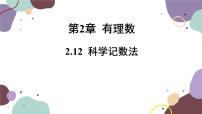 第2章 有理数

2.12 科学记数法